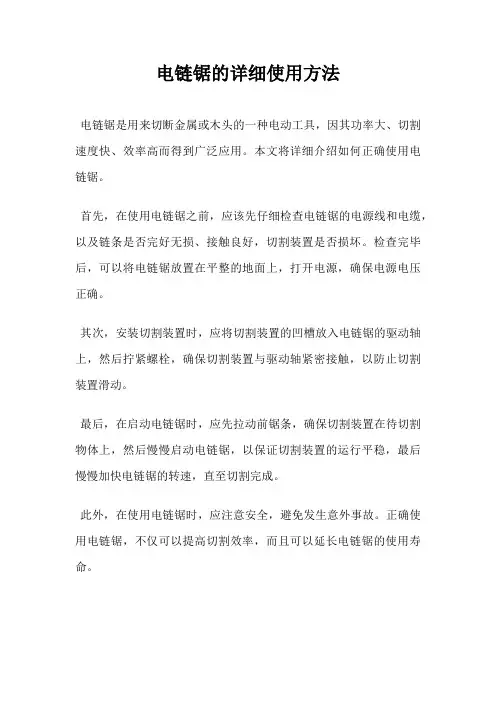 电链锯的详细使用方法

电链锯是用来切断金属或木头的一种电动工具，因其功率大、切割速度快、效率高而得到广泛应用。本文将详细介绍如何正确使用电链锯。

首先，在使用电链锯之前，应该先仔细检查电链锯的电源线和电缆，以及链条是否完好无损、接触良好，切割装置是否损坏。检查完毕后，可以将电链锯放置在平整的地面上，打开电源，确保电源电压正确。

其次，安装切割装置时，应将切割装置的凹槽放入电链锯的驱动轴上，然后拧紧螺栓，确保切割装置与驱动轴紧密接触，以防止切割装置滑动。

最后，在启动电链锯时，应先拉动前锯条，确保切割装置在待切割物体上，然后慢慢启动电链锯，以保证切割装置的运行平稳，最后慢慢加快电链锯的转速，直至切割完成。

此外，在使用电链锯时，应注意安全，避免发生意外事故。正确使用电链锯，不仅可以提高切割效率，而且可以延长电链锯的使用寿命。